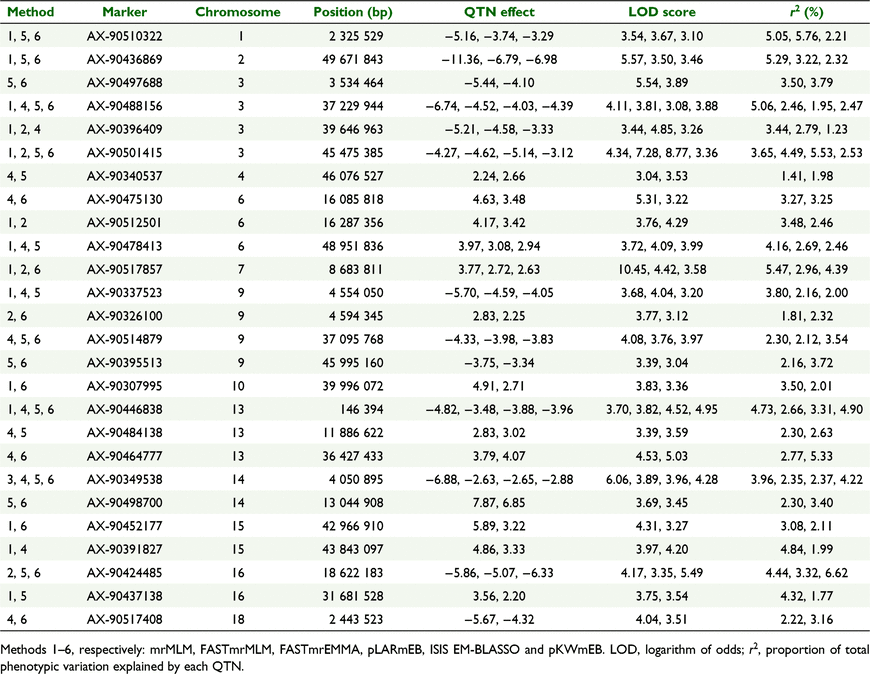 | Method | Marker | Chromosome | Position (bp) | QTN effect | LOD score | $r^2$ (%) |
|---|---|---|---|---|---|---|
| 1, 5, 6 | AX-90510322 | 1 | 2 325 529 | −5.16, −3.74, −3.29 | 3.54, 3.67, 3.10 | 5.05, 5.76, 2.21 |
| 1, 5, 6 | AX-90436869 | 2 | 49 671 843 | −11.36, −6.79, −6.98 | 5.57, 3.50, 3.46 | 5.29, 3.22, 2.32 |
| 5, 6 | AX-90497688 | 3 | 3 534 464 | −5.44, −4.10 | 5.54, 3.89 | 3.50, 3.79 |
| 1, 4, 5, 6 | AX-90488156 | 3 | 37 229 944 | −6.74, −4.52, −4.03, −4.39 | 4.11, 3.81, 3.08, 3.88 | 5.06, 2.46, 1.95, 2.47 |
| 1, 2, 4 | AX-90396409 | 3 | 39 646 963 | −5.21, −4.58, −3.33 | 3.44, 4.85, 3.26 | 3.44, 2.79, 1.23 |
| 1, 2, 5, 6 | AX-90501415 | 3 | 45 475 385 | −4.27, −4.62, −5.14, −3.12 | 4.34, 7.28, 8.77, 3.36 | 3.65, 4.49, 5.53, 2.53 |
| 4, 5 | AX-90340537 | 4 | 46 076 527 | 2.24, 2.66 | 3.04, 3.53 | 1.41, 1.98 |
| 4, 6 | AX-90475130 | 6 | 16 085 818 | 4.63, 3.48 | 5.31, 3.22 | 3.27, 3.25 |
| 1, 2 | AX-90512501 | 6 | 16 287 356 | 4.17, 3.42 | 3.76, 4.29 | 3.48, 2.46 |
| 1, 4, 5 | AX-90478413 | 6 | 48 951 836 | 3.97, 3.08, 2.94 | 3.72, 4.09, 3.99 | 4.16, 2.69, 2.46 |
| 1, 2, 6 | AX-90517857 | 7 | 8 683 811 | 3.77, 2.72, 2.63 | 10.45, 4.42, 3.58 | 5.47, 2.96, 4.39 |
| 1, 4, 5 | AX-90337523 | 9 | 4 554 050 | −5.70, −4.59, −4.05 | 3.68, 4.04, 3.20 | 3.80, 2.16, 2.00 |
| 2, 6 | AX-90326100 | 9 | 4 594 345 | 2.83, 2.25 | 3.77, 3.12 | 1.81, 2.32 |
| 4, 5, 6 | AX-90514879 | 9 | 37 095 768 | −4.33, −3.98, −3.83 | 4.08, 3.76, 3.97 | 2.30, 2.12, 3.54 |
| 5, 6 | AX-90395513 | 9 | 45 995 160 | −3.75, −3.34 | 3.39, 3.04 | 2.16, 3.72 |
| 1, 6 | AX-90307995 | 10 | 39 996 072 | 4.91, 2.71 | 3.83, 3.36 | 3.50, 2.01 |
| 1, 4, 5, 6 | AX-90446838 | 13 | 146 394 | −4.82, −3.48, −3.88, −3.96 | 3.70, 3.82, 4.52, 4.95 | 4.73, 2.66, 3.31, 4.90 |
| 4, 5 | AX-90484138 | 13 | 11 886 622 | 2.83, 3.02 | 3.39, 3.59 | 2.30, 2.63 |
| 4, 6 | AX-90464777 | 13 | 36 427 433 | 3.79, 4.07 | 4.53, 5.03 | 2.77, 5.33 |
| 3, 4, 5, 6 | AX-90349538 | 14 | 4 050 895 | −6.88, −2.63, −2.65, −2.88 | 6.06, 3.89, 3.96, 4.28 | 3.96, 2.35, 2.37, 4.22 |
| 5, 6 | AX-90498700 | 14 | 13 044 908 | 7.87, 6.85 | 3.69, 3.45 | 2.30, 3.40 |
| 1, 6 | AX-90452177 | 15 | 42 966 910 | 5.89, 3.22 | 4.31, 3.27 | 3.08, 2.11 |
| 1, 4 | AX-90391827 | 15 | 43 843 097 | 4.86, 3.33 | 3.97, 4.20 | 4.84, 1.99 |
| 2, 5, 6 | AX-90424485 | 16 | 18 622 183 | −5.86, −5.07, −6.33 | 4.17, 3.35, 5.49 | 4.44, 3.32, 6.62 |
| 1, 5 | AX-90437138 | 16 | 31 681 528 | 3.56, 2.20 | 3.75, 3.54 | 4.32, 1.77 |
| 4, 6 | AX-90517408 | 18 | 2 443 523 | −5.67, −4.32 | 4.04, 3.51 | 2.22, 3.16 |

Methods 1–6, respectively: mrMLM, FASTmrMLM, FASTmrEMMA, pLARmEB, ISIS EM-BLASSO and pKWmEB. LOD, logarithm of odds; $r^2$, proportion of total phenotypic variation explained by each QTN.